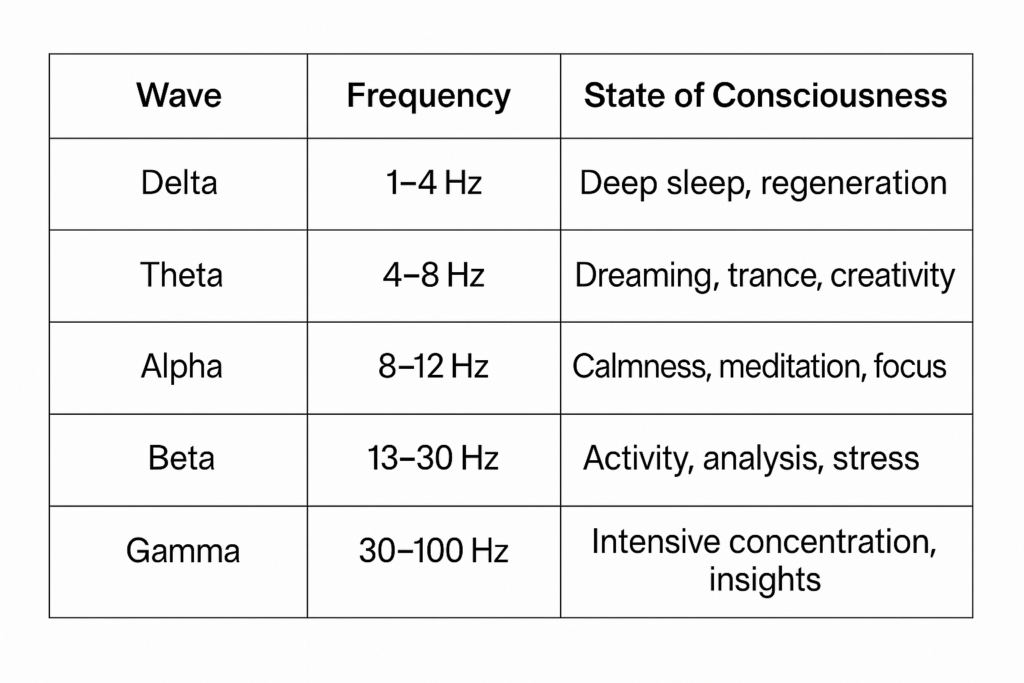 | Wave | Frequency | State of Consciousness |
|---|---|---|
| Delta | 1–4 Hz | Deep sleep, regeneration |
| Theta | 4–8 Hz | Dreaming, trance, creativity |
| Alpha | 8–12 Hz | Calmness, meditation, focus |
| Beta | 13–30 Hz | Activity, analysis, stress |
| Gamma | 30–100 Hz | Intensive concentration, insights |